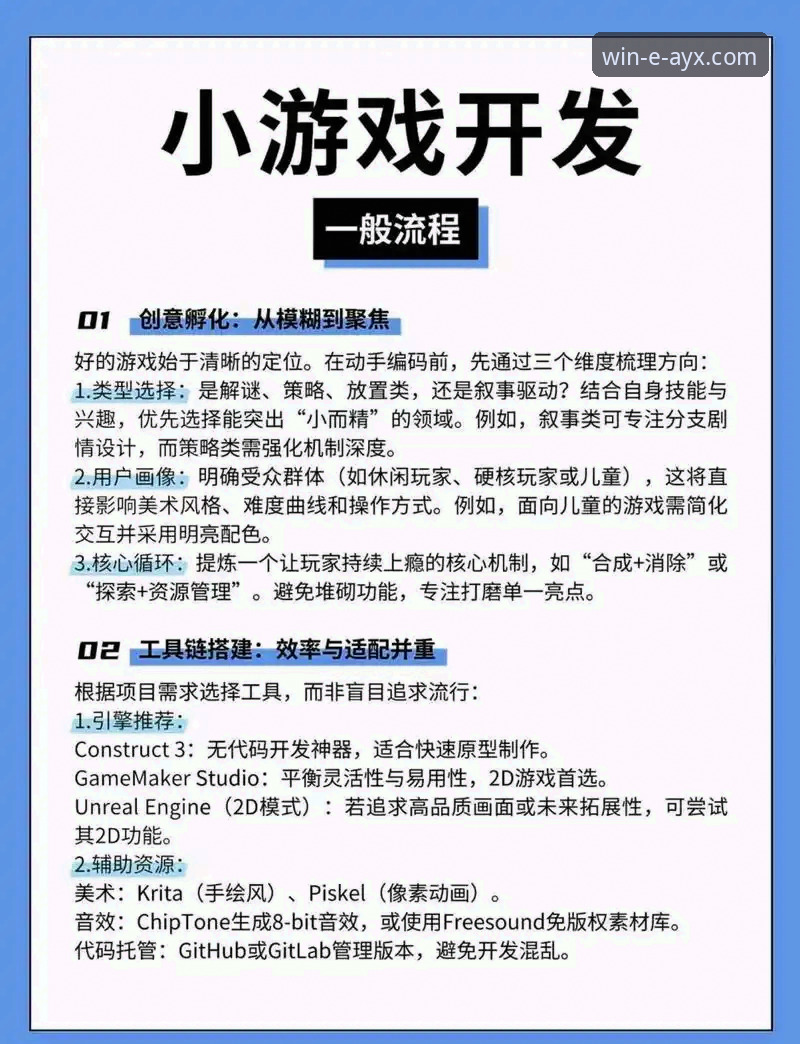 win-e-ayx.com

小游戏开发

一般流程

01 创意孵化：从模糊到聚焦

好的游戏始于清晰的定位。在动手编码前，先通过三个维度梳理方向：
1.类型选择：是解谜、策略、放置类，还是叙事驱动？结合自身技能与兴趣，优先选择能突出“小而精”的领域。例如，叙事类可专注分支剧情设计，而策略类需强化机制深度。
2.用户画像：明确受众群体（如休闲玩家、硬核玩家或儿童），这将直接影响美术风格、难度曲线和操作方式。例如，面向儿童的游戏需简化交互并采用明亮配色。
3.核心循环：提炼一个让玩家持续上瘾的核心机制，如“合成+消除”或“探索+资源管理”。避免堆砌功能，专注打磨单一亮点。

02 工具链搭建：效率与适配并重

根据项目需求选择工具，而非盲目追求流行：
1.引擎推荐：
Construct 3：无代码开发神器，适合快速原型制作。
GameMaker Studio：平衡灵活性与易用性，2D游戏首选。
Unreal Engine（2D模式）：若追求高品质画面或未来拓展性，可尝试其2D功能。
2.辅助资源：
美术：Krita（手绘风）、Piskel（像素动画）。
音效：ChipTone生成8-bit音效，或使用Freesound免版权素材库。
代码托管：GitHub或GitLab管理版本，避免开发混乱。